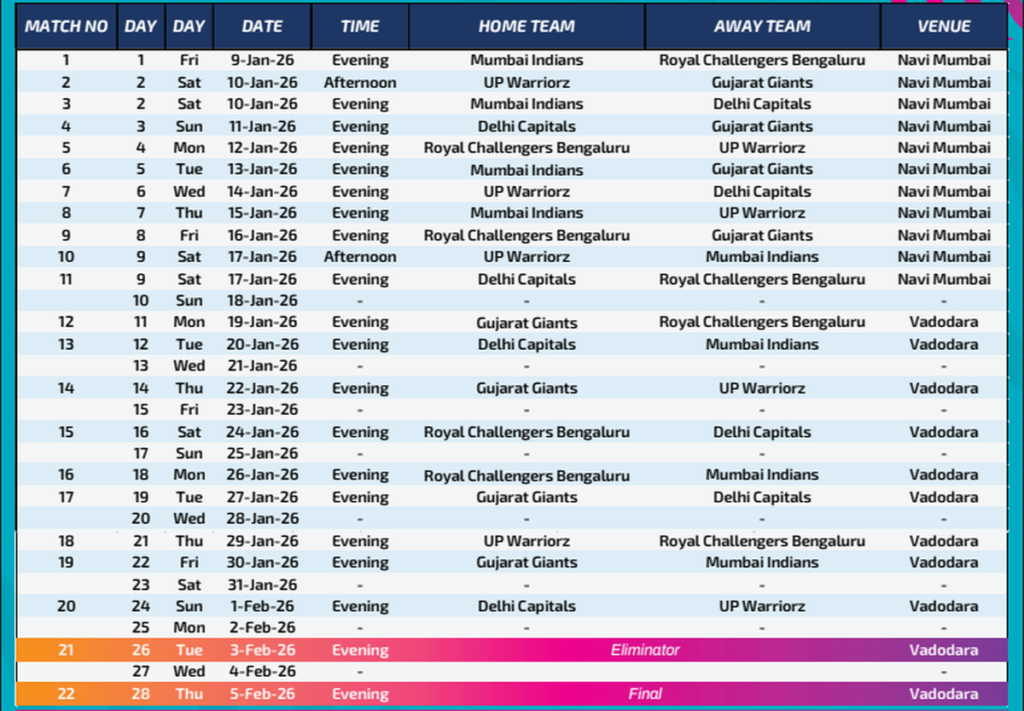 | MATCH NO | DAY | DAY | DATE | TIME | HOME TEAM | AWAY TEAM | VENUE |
|---|---|---|---|---|---|---|---|
| 1 | 1 | Fri | 9-Jan-26 | Evening | Mumbai Indians | Royal Challengers Bengaluru | Navi Mumbai |
| 2 | 2 | Sat | 10-Jan-26 | Afternoon | UP Warriorz | Gujarat Giants | Navi Mumbai |
| 3 | 2 | Sat | 10-Jan-26 | Evening | Mumbai Indians | Delhi Capitals | Navi Mumbai |
| 4 | 3 | Sun | 11-Jan-26 | Evening | Delhi Capitals | Gujarat Giants | Navi Mumbai |
| 5 | 4 | Mon | 12-Jan-26 | Evening | Royal Challengers Bengaluru | UP Warriorz | Navi Mumbai |
| 6 | 5 | Tue | 13-Jan-26 | Evening | Mumbai Indians | Gujarat Giants | Navi Mumbai |
| 7 | 6 | Wed | 14-Jan-26 | Evening | UP Warriorz | Delhi Capitals | Navi Mumbai |
| 8 | 7 | Thu | 15-Jan-26 | Evening | Mumbai Indians | UP Warriorz | Navi Mumbai |
| 9 | 8 | Fri | 16-Jan-26 | Evening | Royal Challengers Bengaluru | Gujarat Giants | Navi Mumbai |
| 10 | 9 | Sat | 17-Jan-26 | Afternoon | UP Warriorz | Mumbai Indians | Navi Mumbai |
| 11 | 9 | Sat | 17-Jan-26 | Evening | Delhi Capitals | Royal Challengers Bengaluru | Navi Mumbai |
| | 10 | Sun | 18-Jan-26 | - | - | - | - |
| 12 | 11 | Mon | 19-Jan-26 | Evening | Gujarat Giants | Royal Challengers Bengaluru | Vadodara |
| 13 | 12 | Tue | 20-Jan-26 | Evening | Delhi Capitals | Mumbai Indians | Vadodara |
| | 13 | Wed | 21-Jan-26 | - | - | - | - |
| 14 | 14 | Thu | 22-Jan-26 | Evening | Gujarat Giants | UP Warriorz | Vadodara |
| | 15 | Fri | 23-Jan-26 | - | - | - | - |
| 15 | 16 | Sat | 24-Jan-26 | Evening | Royal Challengers Bengaluru | Delhi Capitals | Vadodara |
| | 17 | Sun | 25-Jan-26 | - | - | - | - |
| 16 | 18 | Mon | 26-Jan-26 | Evening | Royal Challengers Bengaluru | Mumbai Indians | Vadodara |
| 17 | 19 | Tue | 27-Jan-26 | Evening | Gujarat Giants | Delhi Capitals | Vadodara |
| | 20 | Wed | 28-Jan-26 | - | - | - | - |
| 18 | 21 | Thu | 29-Jan-26 | Evening | UP Warriorz | Royal Challengers Bengaluru | Vadodara |
| 19 | 22 | Fri | 30-Jan-26 | Evening | Gujarat Giants | Mumbai Indians | Vadodara |
| | 23 | Sat | 31-Jan-26 | - | - | - | - |
| 20 | 24 | Sun | 1-Feb-26 | Evening | Delhi Capitals | UP Warriorz | Vadodara |
| | 25 | Mon | 2-Feb-26 | - | - | - | - |
| 21 | 26 | Tue | 3-Feb-26 | Evening | Eliminator | | Vadodara |
| | 27 | Wed | 4-Feb-26 | - | | | - |
| 22 | 28 | Thu | 5-Feb-26 | Evening | Final | | Vadodara |